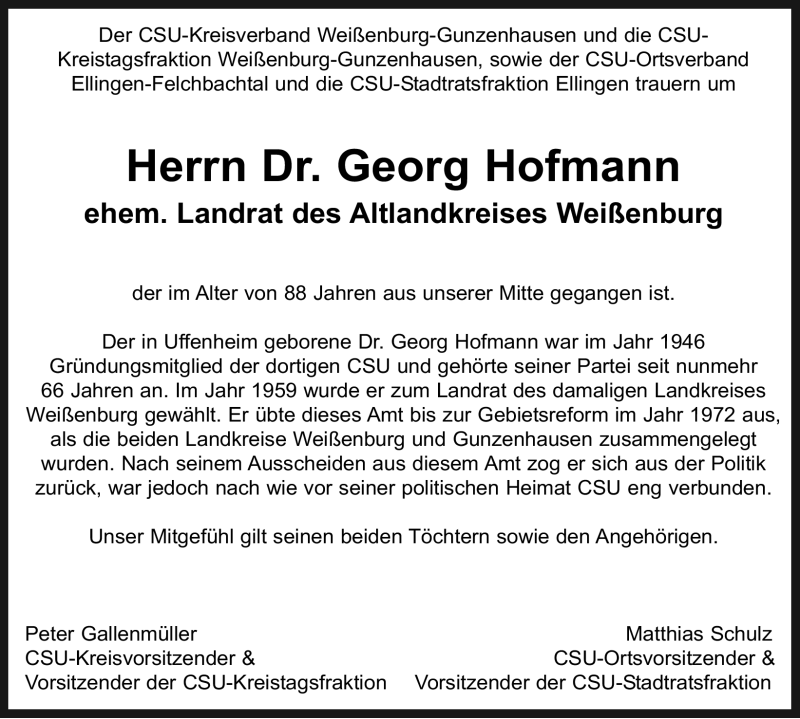 Der CSU-Kreisverband Weißenburg-Gunzenhausen und die CSU-Kreistagsfraktion Weißenburg-Gunzenhausen, sowie der CSU-Ortsverband Ellingen-Felchbachtal und die CSU-Stadtratsfraktion Ellingen trauern um

Herrn Dr. Georg Hofmann
ehem. Landrat des Altlandkreises Weißenburg

der im Alter von 88 Jahren aus unserer Mitte gegangen ist.

Der in Uffenheim geborene Dr. Georg Hofmann war im Jahr 1946 Gründungsmitglied der dortigen CSU und gehörte seiner Partei seit nunmehr 66 Jahren an. Im Jahr 1959 wurde er zum Landrat des damaligen Landkreises Weißenburg gewählt. Er übte dieses Amt bis zur Gebietsreform im Jahr 1972 aus, als die beiden Landkreise Weißenburg und Gunzenhausen zusammengelegt wurden. Nach seinem Ausscheiden aus diesem Amt zog er sich aus der Politik zurück, war jedoch nach wie vor seiner politischen Heimat CSU eng verbunden.

Unser Mitgefühl gilt seinen beiden Töchtern sowie den Angehörigen.

Peter Gallenmüller
CSU-Kreisvorsitzender &
Vorsitzender der CSU-Kreistagsfraktion

Matthias Schulz
CSU-Ortsvorsitzender &
Vorsitzender der CSU-Stadtratsfraktion